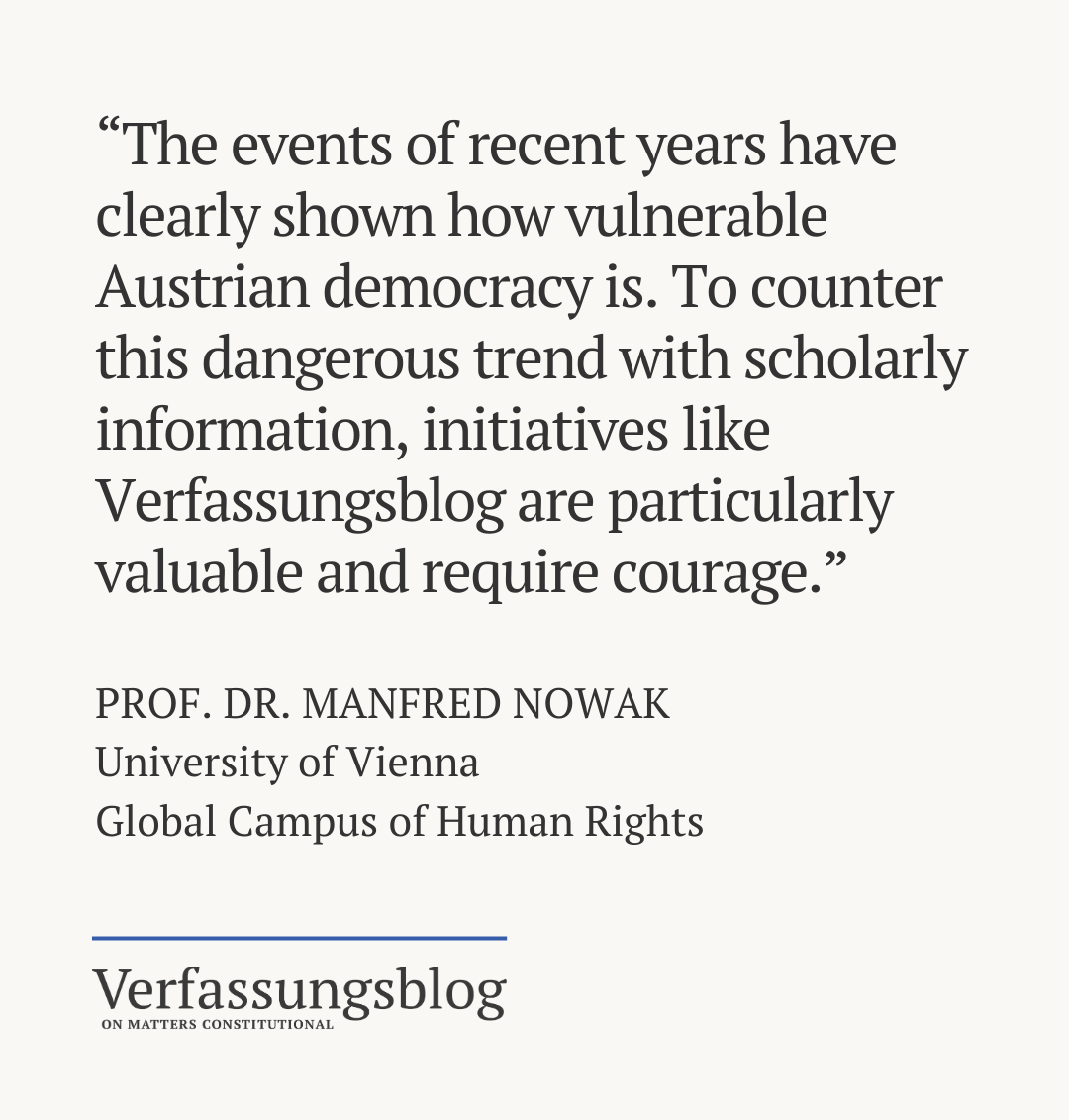 "The events of recent years have clearly shown how vulnerable Austrian democracy is. To counter this dangerous trend with scholarly information, initiatives like Verfassungsblog are particularly valuable and require courage."

PROF. DR. MANFRED NOWAK
University of Vienna
Global Campus of Human Rights

Verfassungsblog
ON MATTERS CONSTITUTIONAL